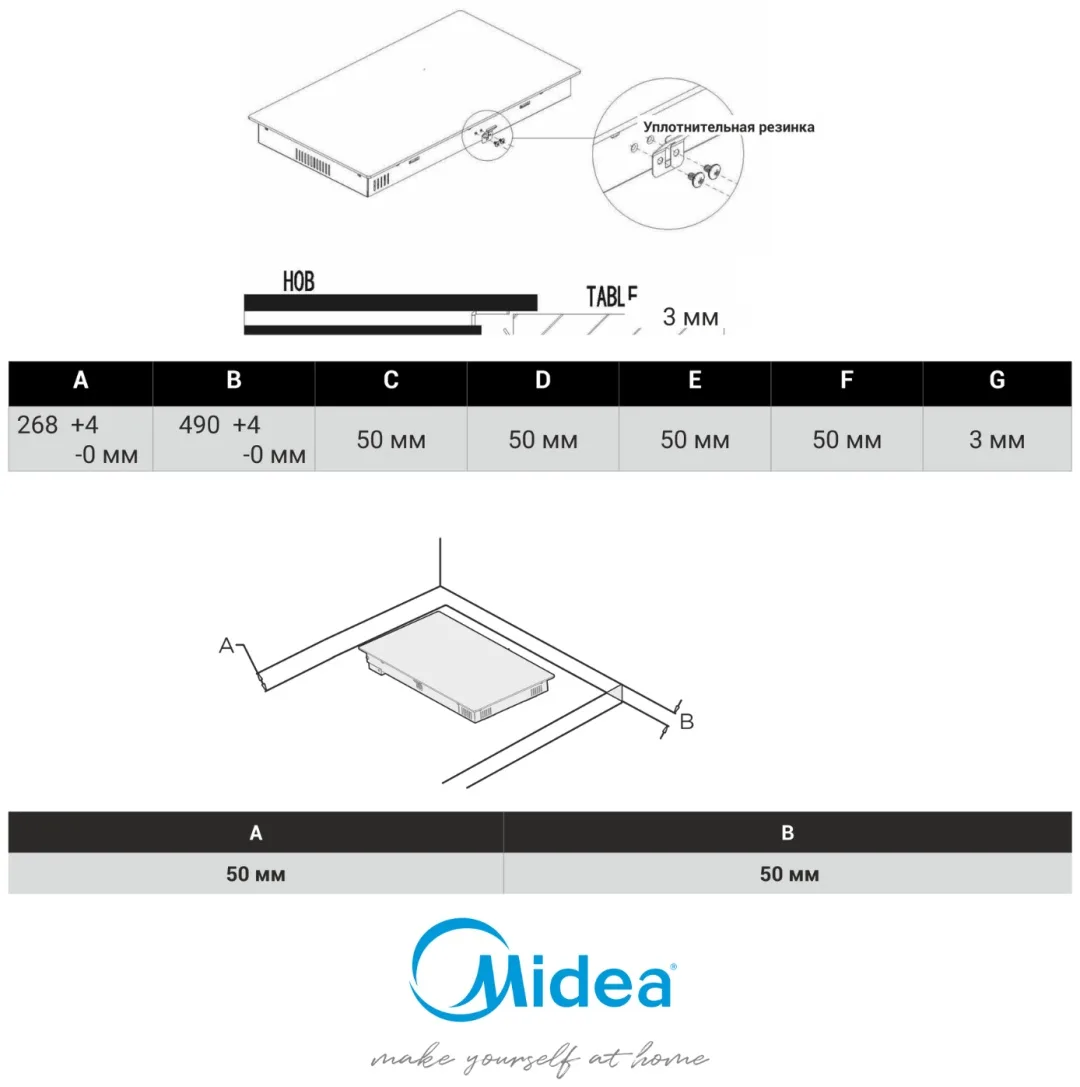 Уплотнительная резинка

HOB

TABLE

3 мм

| A | B | C | D | E | F | G |
|---|---|---|---|---|---|---|
| 268 +4 -0 мм | 490 +4 -0 мм | 50 мм | 50 мм | 50 мм | 50 мм | 3 мм |

A

B

| A | B |
|---|---|
| 50 мм | 50 мм |

Midea

make yourself at home